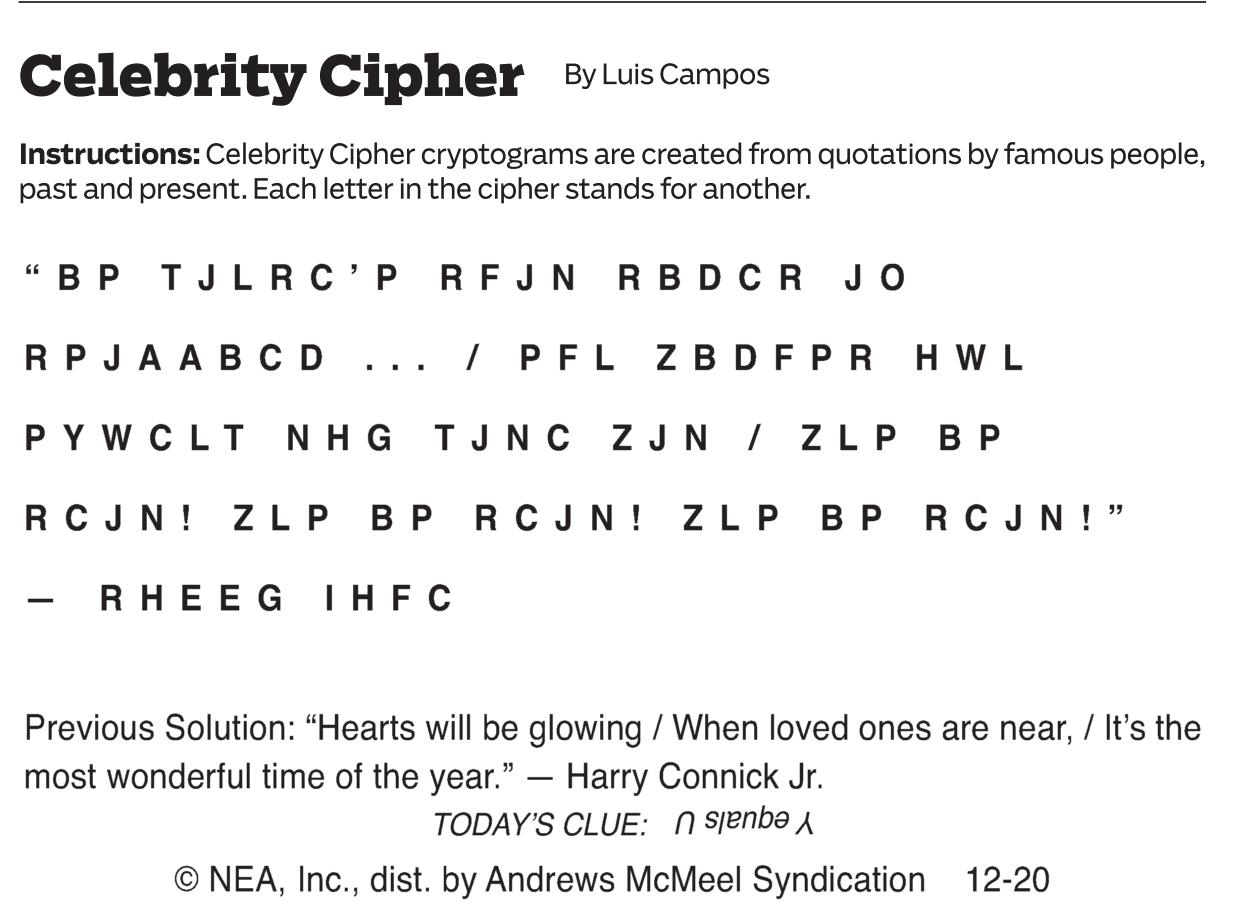 Celebrity Cipher By Luis Campos

Instructions: Celebrity Cipher cryptograms are created from quotations by famous people, past and present. Each letter in the cipher stands for another.

"BP TJLRC'P RFJN RBDCR JO RPJAABCD ... / PFL ZBDFPR HWL PYWCLT NHG TJNC ZJN / ZLP BP RCJN! ZLP BP RCJN! ZLP BP RCJN!"

— RHEEG IHFC

Previous Solution: "Hearts will be glowing / When loved ones are near, / It's the most wonderful time of the year." — Harry Connick Jr.

TODAY'S CLUE: Y equals U

© NEA, Inc., dist. by Andrews McMeel Syndication 12-20